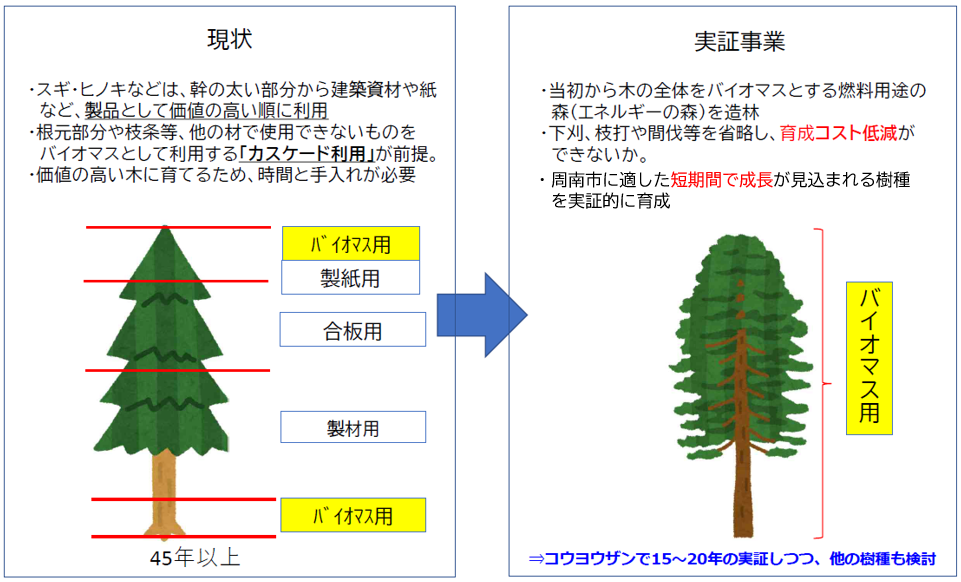 現状

・スギ・ヒノキなどは、幹の太い部分から建築資材や紙など、製品として価値の高い順に利用
・根元部分や枝条等、他の材で使用できないものをバイオマスとして利用する「カスケード利用」が前提。
・価値の高い木に育てるため、時間と手入れが必要

ﾊﾞｲｵﾏｽ用
製紙用
合板用
製材用
ﾊﾞｲｵﾏｽ用
45年以上

実証事業

・当初から木の全体をバイオマスとする燃料用途の森(エネルギーの森)を造林
・下刈、枝打や間伐等を省略し、育成コスト低減ができないか。
・周南市に適した短期間で成長が見込まれる樹種を実証的に育成

バイオマス用

⇒コウヨウザンで15～20年の実証しつつ、他の樹種も検討